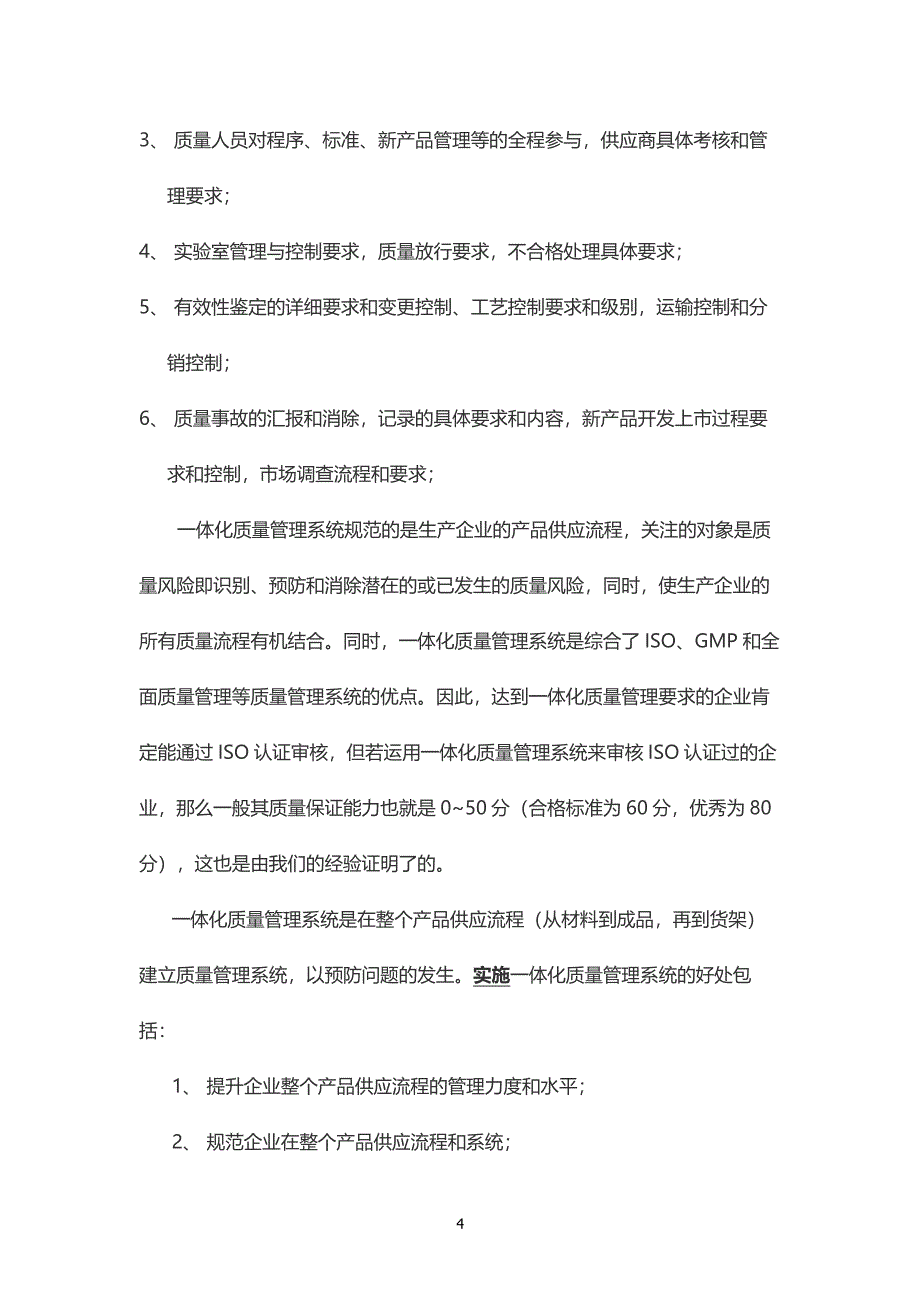 3、 质量人员对程序、标准、新产品管理等的全程参与，供应商具体考核和管理要求；

4、 实验室管理与控制要求，质量放行要求，不合格处理具体要求；

5、 有效性鉴定的详细要求和变更控制、工艺控制要求和级别，运输控制和分销控制；

6、 质量事故的汇报和消除，记录的具体要求和内容，新产品开发上市过程要求和控制，市场调查流程和要求；

一体化质量管理系统规范的是生产企业的产品供应流程，关注的对象是质量风险即识别、预防和消除潜在的或已发生的质量风险，同时，使生产企业的所有质量流程有机结合。同时，一体化质量管理系统是综合了 ISO、GMP 和全面质量管理等质量管理系统的优点。因此，达到一体化质量管理要求的企业肯定能通过 ISO 认证审核，但若运用一体化质量管理系统来审核 ISO 认证过的企业，那么一般其质量保证能力也就是 0~50 分（合格标准为 60 分，优秀为 80 分），这也是由我们的经验证明了的。

一体化质量管理系统是在整个产品供应流程（从材料到成品，再到货架）建立质量管理系统，以预防问题的发生。实施一体化质量管理系统的好处包括：

1、 提升企业整个产品供应流程的管理力度和水平；

2、 规范企业在整个产品供应流程和系统；

4